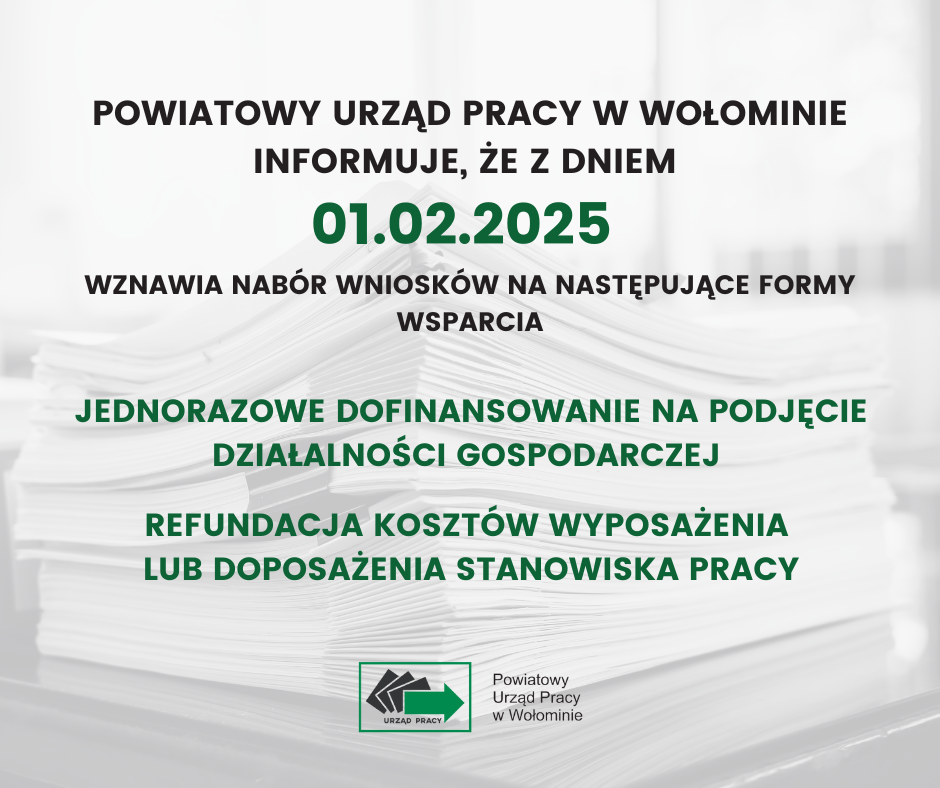 POWIATOWY URZĄD PRACY W WOŁOMINIE INFORMUJE, ŻE Z DNIEM

01.02.2025

WZNAWIA NABÓR WNIOSKÓW NA NASTĘPUJĄCE FORMY WSPARCIA

JEDNORAZOWE DOFINANSOWANIE NA PODJĘCIE DZIAŁALNOŚCI GOSPODARCZEJ

REFUNDACJA KOSZTÓW WYPOSAŻENIA LUB DOPOSAŻENIA STANOWISKA PRACY

URZĄD PRACY

Powiatowy
Urząd Pracy
w Wołominie